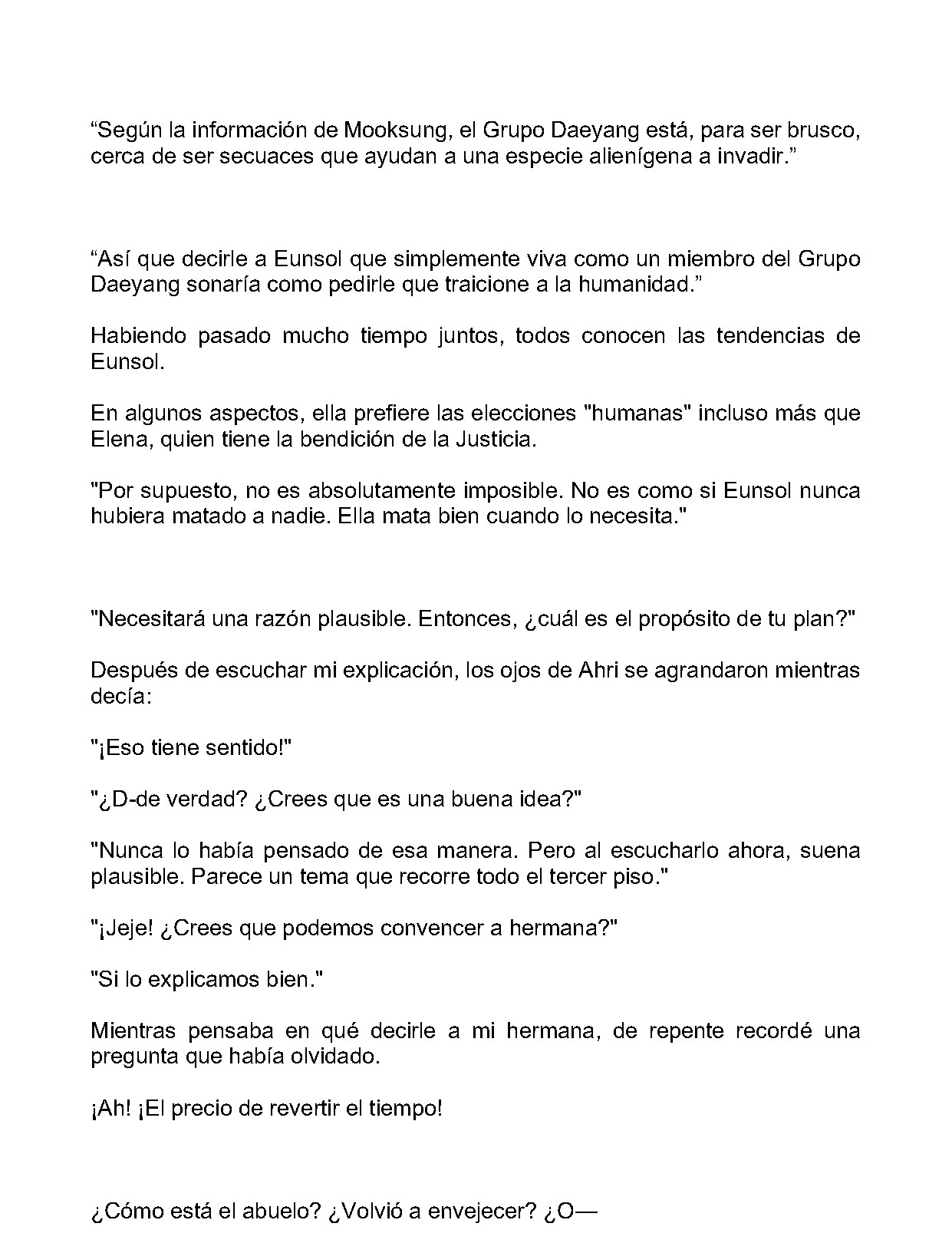 “Según la información de Mooksung, el Grupo Daeyang está, para ser brusco, cerca de ser secuaces que ayudan a una especie alienígena a invadir.”

“Así que decirle a Eunsol que simplemente viva como un miembro del Grupo Daeyang sonaría como pedirle que traicione a la humanidad.”

Habiendo pasado mucho tiempo juntos, todos conocen las tendencias de Eunsol.

En algunos aspectos, ella prefiere las elecciones "humanas" incluso más que Elena, quien tiene la bendición de la Justicia.

"Por supuesto, no es absolutamente imposible. No es como si Eunsol nunca hubiera matado a nadie. Ella mata bien cuando lo necesita."

"Necesitará una razón plausible. Entonces, ¿cuál es el propósito de tu plan?"

Después de escuchar mi explicación, los ojos de Ahri se agrandaron mientras decía:

"¡Eso tiene sentido!"

"¿D-de verdad? ¿Crees que es una buena idea?"

"Nunca lo había pensado de esa manera. Pero al escucharlo ahora, suena plausible. Parece un tema que recorre todo el tercer piso."

"¡Jeje! ¿Crees que podemos convencer a hermana?"

"Si lo explicamos bien."

Mientras pensaba en qué decirle a mi hermana, de repente recordé una pregunta que había olvidado.

¡Ah! ¡El precio de revertir el tiempo!

¿Cómo está el abuelo? ¿Volvió a envejecer? ¿O—